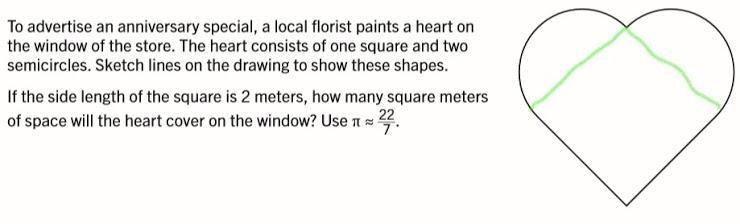 To advertise an anniversary special, a local florist paints a heart on the window of the store. The heart consists of one square and two semicircles. Sketch lines on the drawing to show these shapes.

If the side length of the square is 2 meters, how many square meters of space will the heart cover on the window? Use $\pi \approx \frac{22}{7}$.